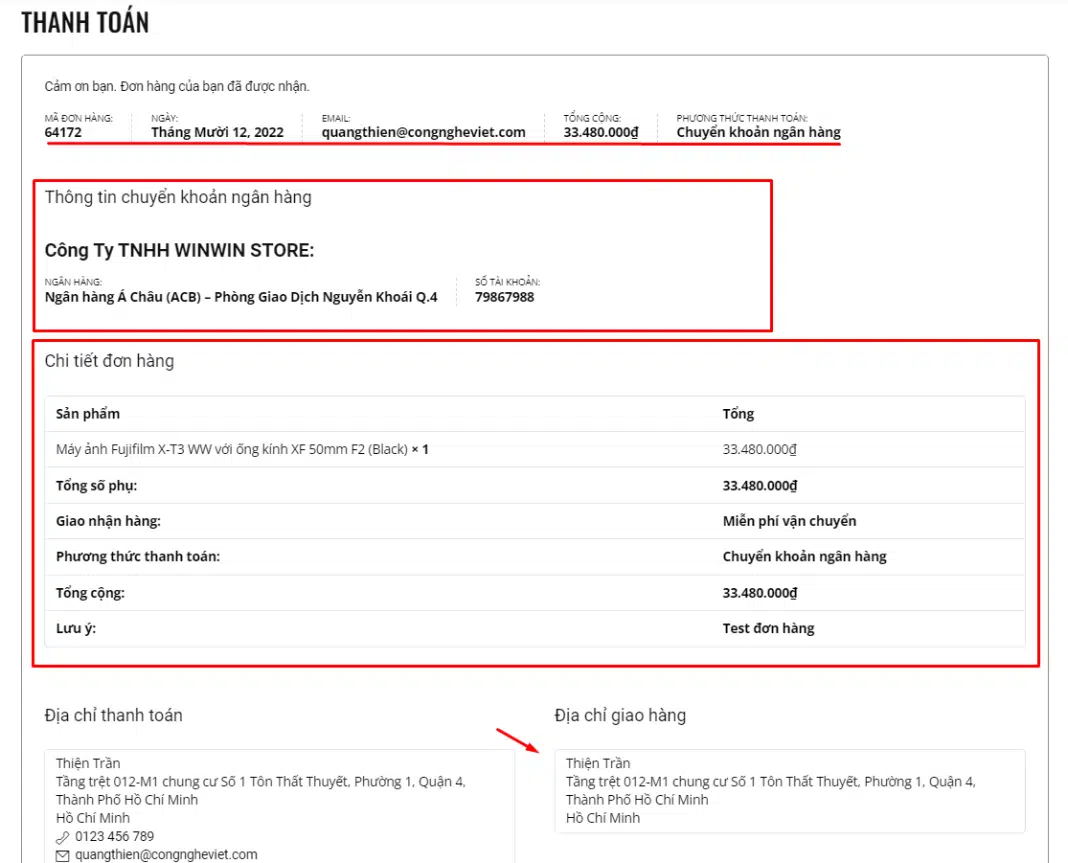 THANH TOÁN

Cảm ơn bạn. Đơn hàng của bạn đã được nhận.

MÃ ĐƠN HÀNG:
64172

NGÀY:
Tháng Mười 12, 2022

EMAIL:
quangthien@congngheviet.com

TỔNG CỘNG:
33.480.000₫

PHƯƠNG THỨC THANH TOÁN:
Chuyển khoản ngân hàng

Thông tin chuyển khoản ngân hàng

Công Ty TNHH WINWIN STORE:

NGÂN HÀNG:
Ngân hàng Á Châu (ACB) – Phòng Giao Dịch Nguyễn Khoái Q.4

SỐ TÀI KHOẢN:
79867988

Chi tiết đơn hàng

| Sản phẩm | Tổng |
|---|---|
| Máy ảnh Fujifilm X-T3 WW với ống kính XF 50mm F2 (Black) × 1 | 33.480.000₫ |
| Tổng số phụ: | 33.480.000₫ |
| Giao nhận hàng: | Miễn phí vận chuyển |
| Phương thức thanh toán: | Chuyển khoản ngân hàng |
| Tổng cộng: | 33.480.000₫ |
| Lưu ý: | Test đơn hàng |

Địa chỉ thanh toán

Thiện Trần
Tầng trệt 012-M1 chung cư Số 1 Tôn Thất Thuyết, Phường 1, Quận 4,
Thành Phố Hồ Chí Minh
Hồ Chí Minh
0123 456 789
quangthien@congngheviet.com

Địa chỉ giao hàng

Thiện Trần
Tầng trệt 012-M1 chung cư Số 1 Tôn Thất Thuyết, Phường 1, Quận 4,
Thành Phố Hồ Chí Minh
Hồ Chí Minh